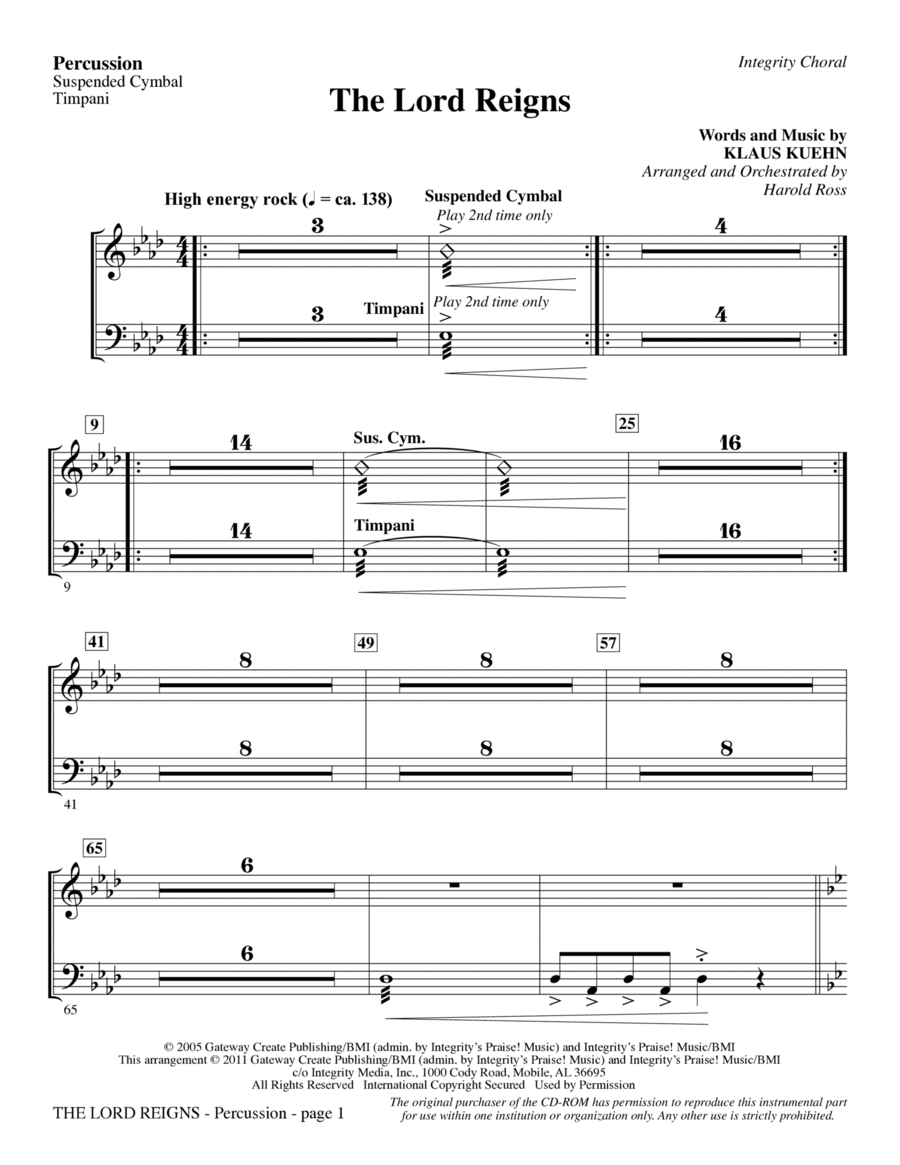 Percussion
Suspended Cymbal
Timpani

Integrity Choral

The Lord Reigns

Words and Music by
KLAUS KUEHN
Arranged and Orchestrated by
Harold Ross

High energy rock (♩ = ca. 138)

3

Suspended Cymbal
Play 2nd time only

4

3

Timpani

Play 2nd time only

4

9

14

Sus. Cym.

25

16

14

Timpani

16

9

41

8

49

8

57

8

8

8

8

41

65

6

6

65

© 2005 Gateway Create Publishing/BMI (admin. by Integrity's Praise! Music) and Integrity's Praise! Music/BMI
This arrangement © 2011 Gateway Create Publishing/BMI (admin. by Integrity's Praise! Music) and Integrity's Praise! Music/BMI
c/o Integrity Media, Inc., 1000 Cody Road, Mobile, AL 36695
All Rights Reserved International Copyright Secured Used by Permission

THE LORD REIGNS - Percussion - page 1

The original purchaser of the CD-ROM has permission to reproduce this instrumental part for use within one institution or organization only. Any other use is strictly prohibited.